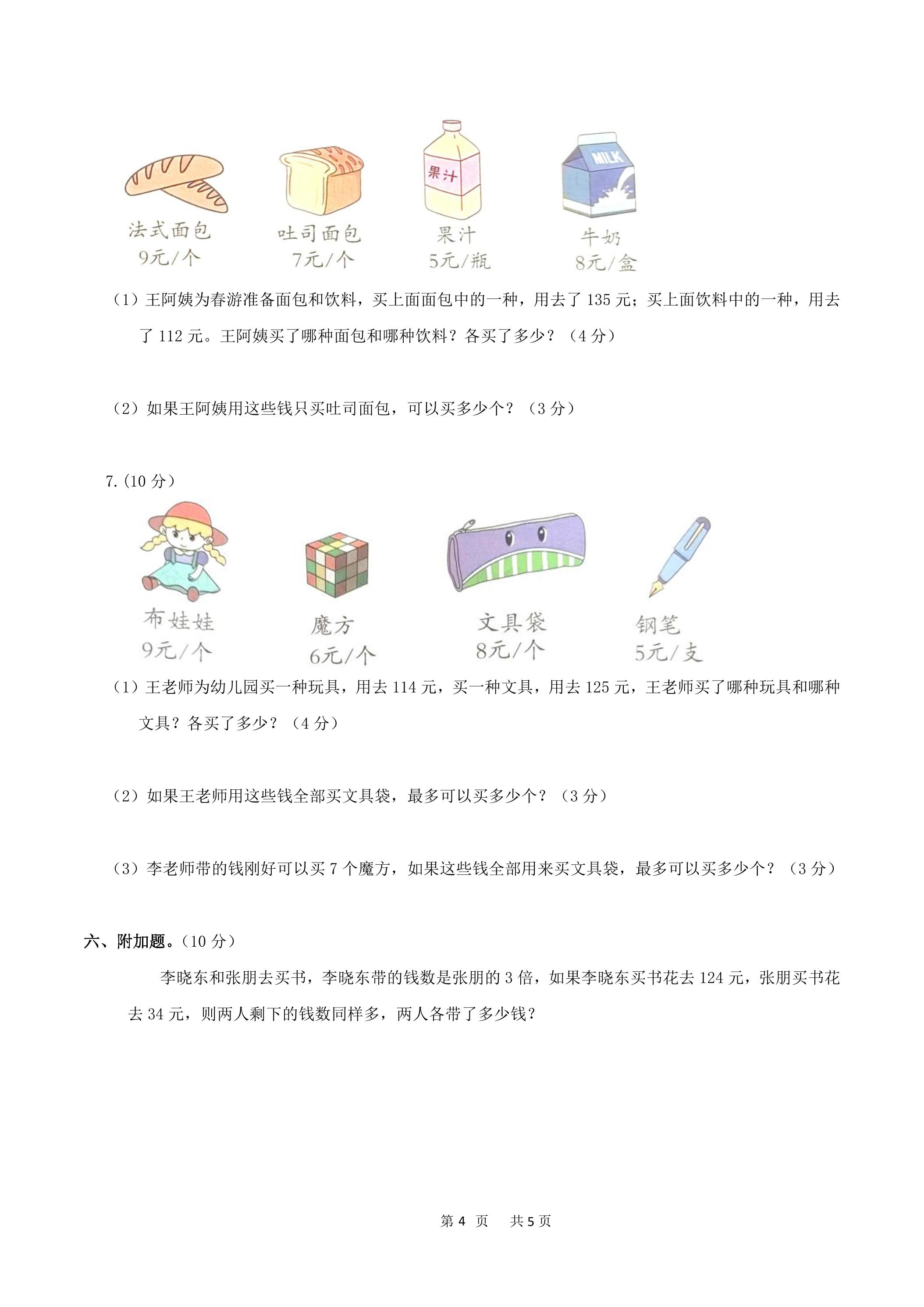 果汁
MILK

法式面包
9元/个

吐司面包
7元/个

果汁
5元/瓶

牛奶
8元/盒

（1）王阿姨为春游准备面包和饮料，买上面面包中的一种，用去了135元；买上面饮料中的一种，用去了112元。王阿姨买了哪种面包和哪种饮料？各买了多少？（4分）

（2）如果王阿姨用这些钱只买吐司面包，可以买多少个？（3分）

7.(10分)

布娃娃
9元/个

魔方
6元/个

文具袋
8元/个

钢笔
5元/支

（1）王老师为幼儿园买一种玩具，用去114元，买一种文具，用去125元，王老师买了哪种玩具和哪种文具？各买了多少？（4分）

（2）如果王老师用这些钱全部买文具袋，最多可以买多少个？（3分）

（3）李老师带的钱刚好可以买7个魔方，如果这些钱全部用来买文具袋，最多可以买多少个？（3分）

六、附加题。(10分)

李晓东和张朋去买书，李晓东带的钱数是张朋的3倍，如果李晓东买书花去124元，张朋买书花去34元，则两人剩下的钱数同样多，两人各带了多少钱？

第4页 共5页